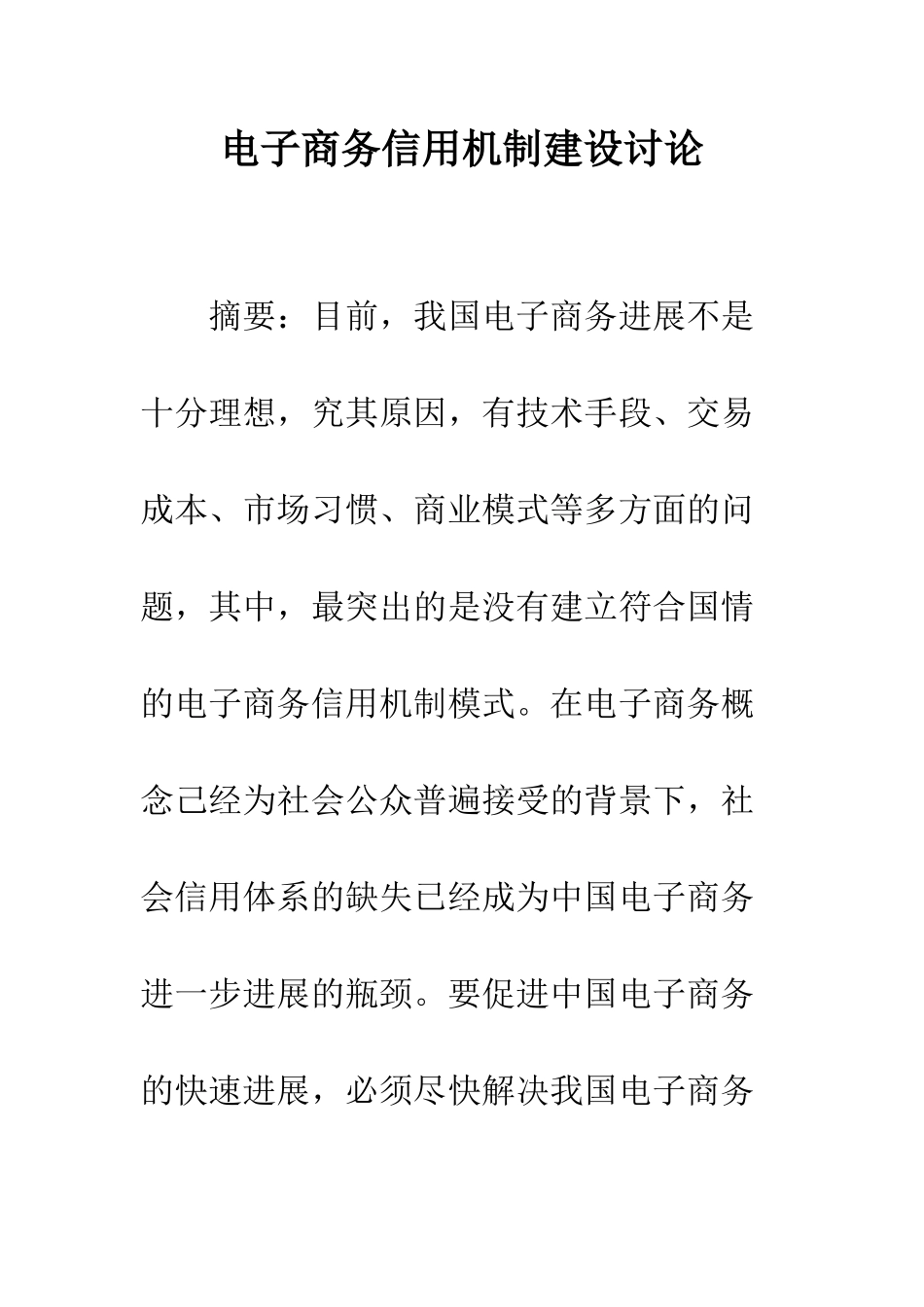 电子商务信用机制建设讨论

摘要：目前，我国电子商务进展不是十分理想，究其原因，有技术手段、交易成本、市场习惯、商业模式等多方面的问题，其中，最突出的是没有建立符合国情的电子商务信用机制模式。在电子商务概念已经为社会公众普遍接受的背景下，社会信用体系的缺失已经成为中国电子商务进一步进展的瓶颈。要促进中国电子商务的快速进展，必须尽快解决我国电子商务